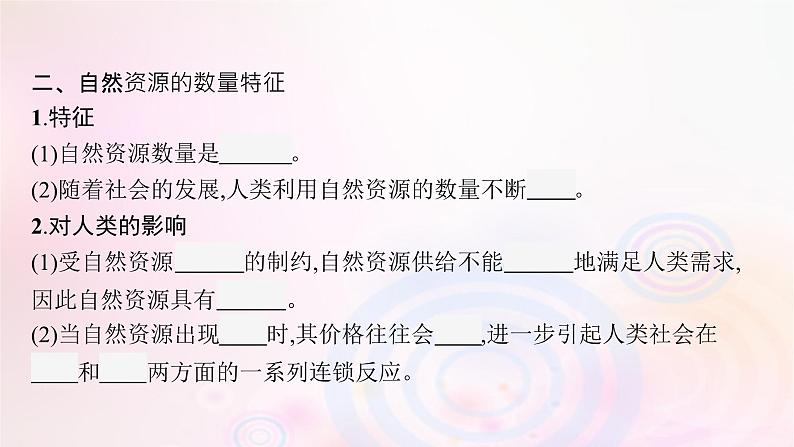 二、自然资源的数量特征
1.特征
(1)自然资源数量是______。
(2)随着社会的发展,人类利用自然资源的数量不断____。
2.对人类的影响
(1)受自然资源______的制约,自然资源供给不能______地满足人类需求,因此自然资源具有______。
(2)当自然资源出现____时,其价格往往会____,进一步引起人类社会在____和____两方面的一系列连锁反应。